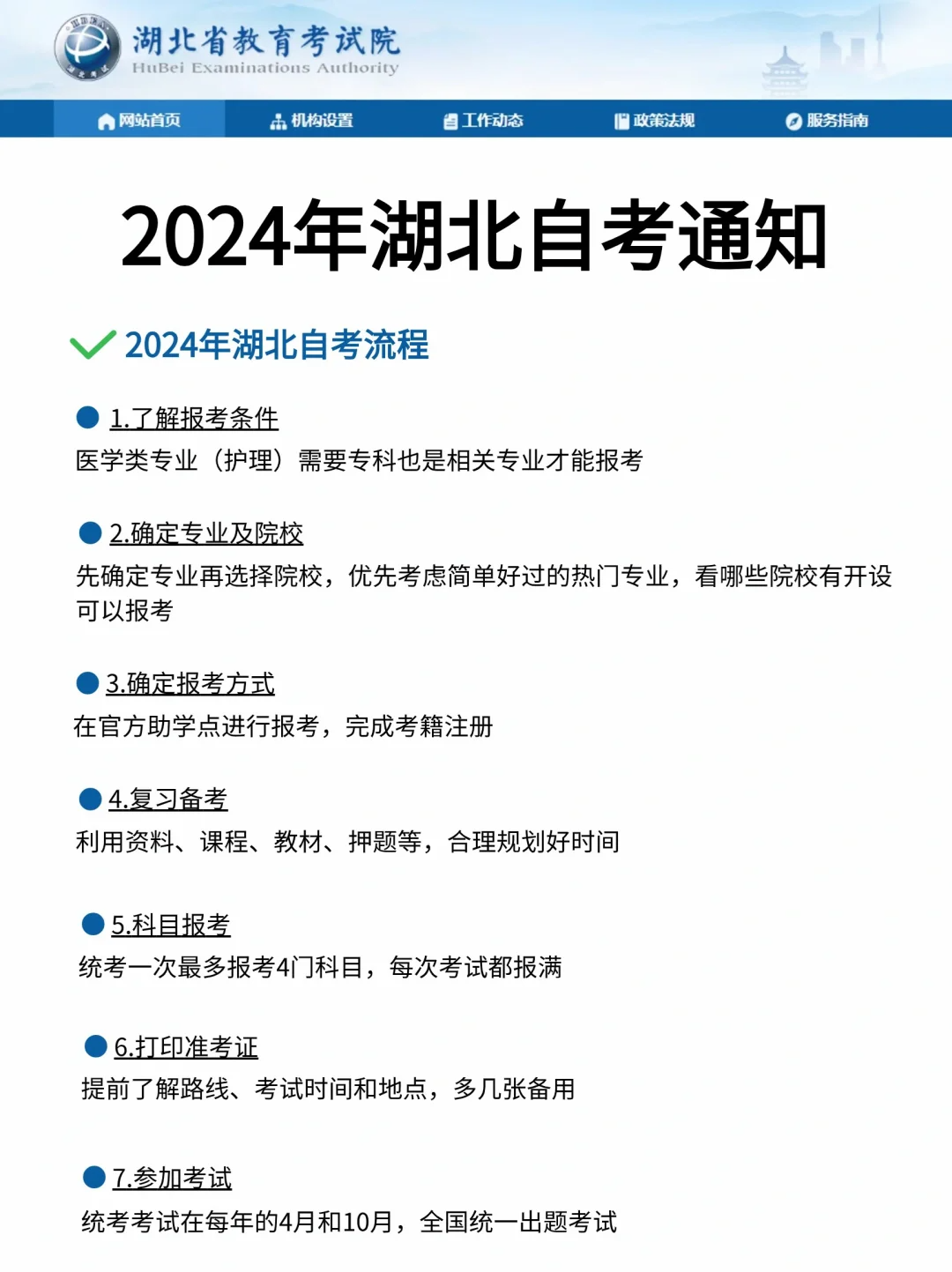 湖北省教育考试院
HuBei Examinations Authority

网站首页 机构设置 工作动态 政策法规 服务指南

2024年湖北自考通知

2024年湖北自考流程

1.了解报考条件
医学类专业（护理）需要专科也是相关专业才能报考

2.确定专业及院校
先确定专业再选择院校，优先考虑简单好过的热门专业，看哪些院校有开设可以报考

3.确定报考方式
在官方助学点进行报考，完成考籍注册

4.复习备考
利用资料、课程、教材、押题等，合理规划好时间

5.科目报考
统考一次最多报考4门科目，每次考试都报满

6.打印准考证
提前了解路线、考试时间和地点，多几张备用

7.参加考试
统考考试在每年的4月和10月，全国统一出题考试